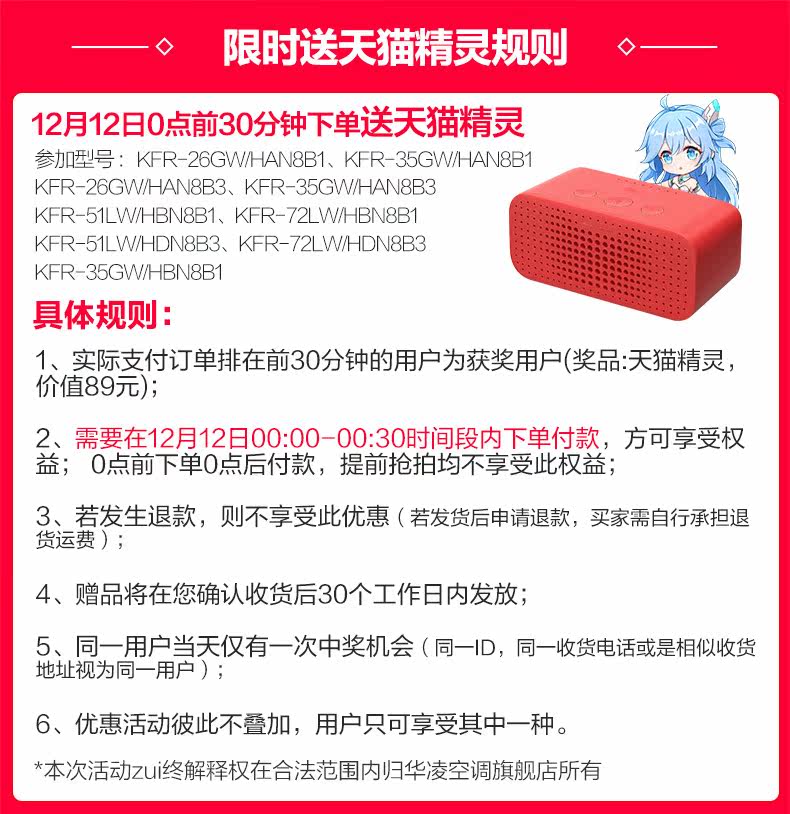 限时送天猫精灵规则

12月12日0点前30分钟下单送天猫精灵

参加型号：KFR-26GW/HAN8B1、KFR-35GW/HAN8B1
KFR-26GW/HAN8B3、KFR-35GW/HAN8B3
KFR-51LW/HBN8B1、KFR-72LW/HBN8B1
KFR-51LW/HDN8B3、KFR-72LW/HDN8B3
KFR-35GW/HBN8B1

具体规则：

1、实际支付订单排在前30分钟的用户为获奖用户(奖品:天猫精灵，价值89元)；

2、需要在12月12日00:00-00:30时间段内下单付款，方可享受权益； 0点前下单0点后付款，提前抢拍均不享受此权益；

3、若发生退款，则不享受此优惠（若发货后申请退款，买家需自行承担退货运费）；

4、赠品将在您确认收货后30个工作日内发放；

5、同一用户当天仅有一次中奖机会（同一ID，同一收货电话或是相似收货地址视为同一用户）；

6、优惠活动彼此不叠加，用户只可享受其中一种。

*本次活动zui终解释权在合法范围内归华凌空调旗舰店所有